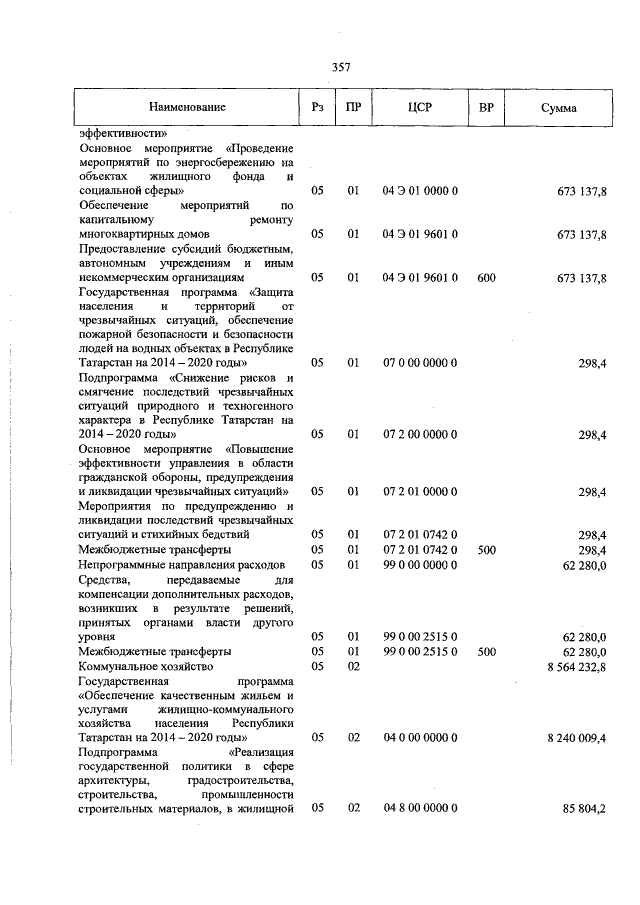 357

| Наименование | Рз | ПР | ЦСР | ВР | Сумма |
|---|---|---|---|---|---|
| эффективности» | | | | | |
| Основное мероприятие «Проведение мероприятий по энергосбережению на объектах жилищного фонда и социальной сферы» | 05 | 01 | 04 Э 01 0000 0 | | 673 137,8 |
| Обеспечение мероприятий по капитальному ремонту многоквартирных домов | 05 | 01 | 04 Э 01 9601 0 | | 673 137,8 |
| Предоставление субсидий бюджетным, автономным учреждениям и иным некоммерческим организациям | 05 | 01 | 04 Э 01 9601 0 | 600 | 673 137,8 |
| Государственная программа «Защита населения и территорий от чрезвычайных ситуаций, обеспечение пожарной безопасности и безопасности людей на водных объектах в Республике Татарстан на 2014 – 2020 годы» | 05 | 01 | 07 0 00 0000 0 | | 298,4 |
| Подпрограмма «Снижение рисков и смягчение последствий чрезвычайных ситуаций природного и техногенного характера в Республике Татарстан на 2014 – 2020 годы» | 05 | 01 | 07 2 00 0000 0 | | 298,4 |
| Основное мероприятие «Повышение эффективности управления в области гражданской обороны, предупреждения и ликвидации чрезвычайных ситуаций» | 05 | 01 | 07 2 01 0000 0 | | 298,4 |
| Мероприятия по предупреждению и ликвидации последствий чрезвычайных ситуаций и стихийных бедствий | 05 | 01 | 07 2 01 0742 0 | | 298,4 |
| Межбюджетные трансферты | 05 | 01 | 07 2 01 0742 0 | 500 | 298,4 |
| Непрограммные направления расходов | 05 | 01 | 99 0 00 0000 0 | | 62 280,0 |
| Средства, передаваемые для компенсации дополнительных расходов, возникших в результате решений, принятых органами власти другого уровня | 05 | 01 | 99 0 00 2515 0 | | 62 280,0 |
| Межбюджетные трансферты | 05 | 01 | 99 0 00 2515 0 | 500 | 62 280,0 |
| Коммунальное хозяйство | 05 | 02 | | | 8 564 232,8 |
| Государственная программа «Обеспечение качественным жильем и услугами жилищно-коммунального хозяйства населения Республики Татарстан на 2014 – 2020 годы» | 05 | 02 | 04 0 00 0000 0 | | 8 240 009,4 |
| Подпрограмма «Реализация государственной политики в сфере архитектуры, градостроительства, строительства, промышленности строительных материалов, в жилищной | 05 | 02 | 04 8 00 0000 0 | | 85 804,2 |